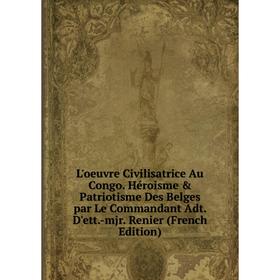 L'oeuvre Civilisatrice Au Congo. Héroisme & Patriotisme Des Belges par Le Commandant Adt. D'ett.-mjr. Renier (French Edition)